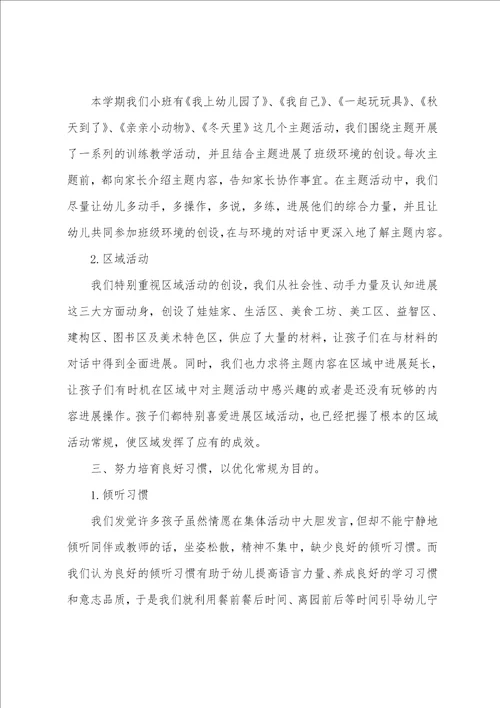 本学期我们小班有《我上幼儿园了》、《我自己》、《一起玩玩具》、《秋天到了》、《亲亲小动物》、《冬天里》这几个主题活动，我们围绕主题开展了一系列的训练教学活动，并且结合主题进展了班级环境的创设。每次主题前，都向家长介绍主题内容，告知家长协作事宜。在主题活动中，我们尽量让幼儿多动手，多操作，多说，多练，进展他们的综合力量，并且让幼儿共同参加班级环境的创设，在与环境的对话中更深入地了解主题内容。

2. 区域活动

我们特别重视区域活动的创设，我们从社会性、动手力量及认知进展这三大方面动身，创设了娃娃家、生活区、美食工坊、美工区、益智区、建构区、图书区及美术特色区，供应了大量的材料，让孩子们在与材料的对话中得到全面进展。同时，我们也力求将主题内容在区域中进展延长，让孩子们有时机在区域中对主题活动中感兴趣的或者是还没有玩够的内容进展操作。孩子们都特别喜爱进展区域活动，也已经把握了根本的区域活动常规，使区域发挥了应有的成效。

三、努力培育良好习惯，以优化常规为目的。

1. 倾听习惯

我们发觉许多孩子虽然情愿在集体活动中大胆发言，但却不能宁静地倾听同伴或教师的话，坐姿松散，精神不集中，缺少良好的倾听习惯。而我们认为良好的倾听习惯有助于幼儿提高语言力量、养成良好的学习习惯和意志品质，于是我们就利用餐前餐后时间、离园前后等时间引导幼儿宁